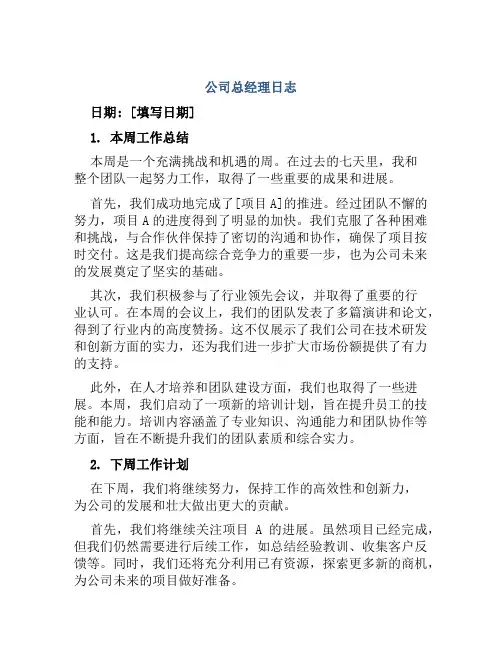 公司总经理日志

日期：[填写日期]

1. 本周工作总结

本周是一个充满挑战和机遇的周。在过去的七天里，我和整个团队一起努力工作，取得了一些重要的成果和进展。

首先，我们成功地完成了[项目 A]的推进。经过团队不懈的努力，项目 A 的进度得到了明显的加快。我们克服了各种困难和挑战，与合作伙伴保持了密切的沟通和协作，确保了项目按时交付。这是我们提高综合竞争力的重要一步，也为公司未来的发展奠定了坚实的基础。

其次，我们积极参与了行业领先会议，并取得了重要的行业认可。在本周的会议上，我们的团队发表了多篇演讲和论文，得到了行业内的高度赞扬。这不仅展示了我们公司在技术研发和创新方面的实力，还为我们进一步扩大市场份额提供了有力的支持。

此外，在人才培养和团队建设方面，我们也取得了一些进展。本周，我们启动了一项新的培训计划，旨在提升员工的技能和能力。培训内容涵盖了专业知识、沟通能力和团队协作等方面，旨在不断提升我们的团队素质和综合实力。

2. 下周工作计划

在下周，我们将继续努力，保持工作的高效性和创新力，为公司的发展和壮大做出更大的贡献。

首先，我们将继续关注项目 A 的进展。虽然项目已经完成，但我们仍然需要进行后续工作，如总结经验教训、收集客户反馈等。同时，我们还将充分利用已有资源，探索更多新的商机，为公司未来的项目做好准备。